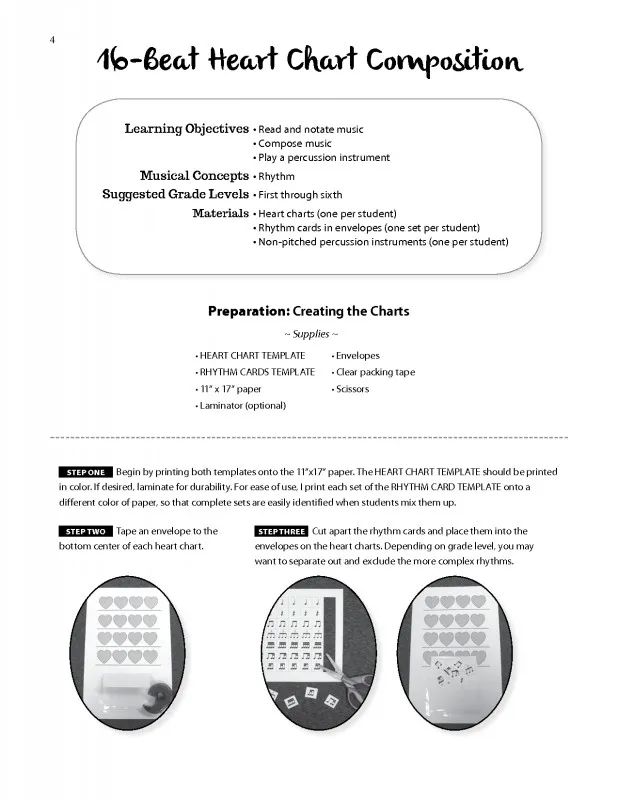 4

16-Beat Heart Chart Composition

Learning Objectives • Read and notate music
• Compose music
• Play a percussion instrument

Musical Concepts • Rhythm

Suggested Grade Levels • First through sixth

Materials • Heart charts (one per student)
• Rhythm cards in envelopes (one set per student)
• Non-pitched percussion instruments (one per student)

Preparation: Creating the Charts

~ Supplies ~

• HEART CHART TEMPLATE
• RHYTHM CARDS TEMPLATE
• 11" x 17" paper
• Laminator (optional)

• Envelopes
• Clear packing tape
• Scissors

STEP ONE Begin by printing both templates onto the 11"x17" paper. The HEART CHART TEMPLATE should be printed in color. If desired, laminate for durability. For ease of use, I print each set of the RHYTHM CARD TEMPLATE onto a different color of paper, so that complete sets are easily identified when students mix them up.

STEP TWO Tape an envelope to the bottom center of each heart chart.

STEP THREE Cut apart the rhythm cards and place them into the envelopes on the heart charts. Depending on grade level, you may want to separate out and exclude the more complex rhythms.